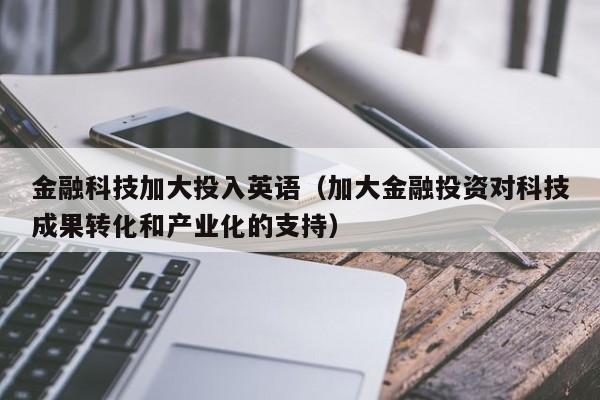 金融科技加大投入英语（加大金融投资对科技成果转化和产业化的支持）